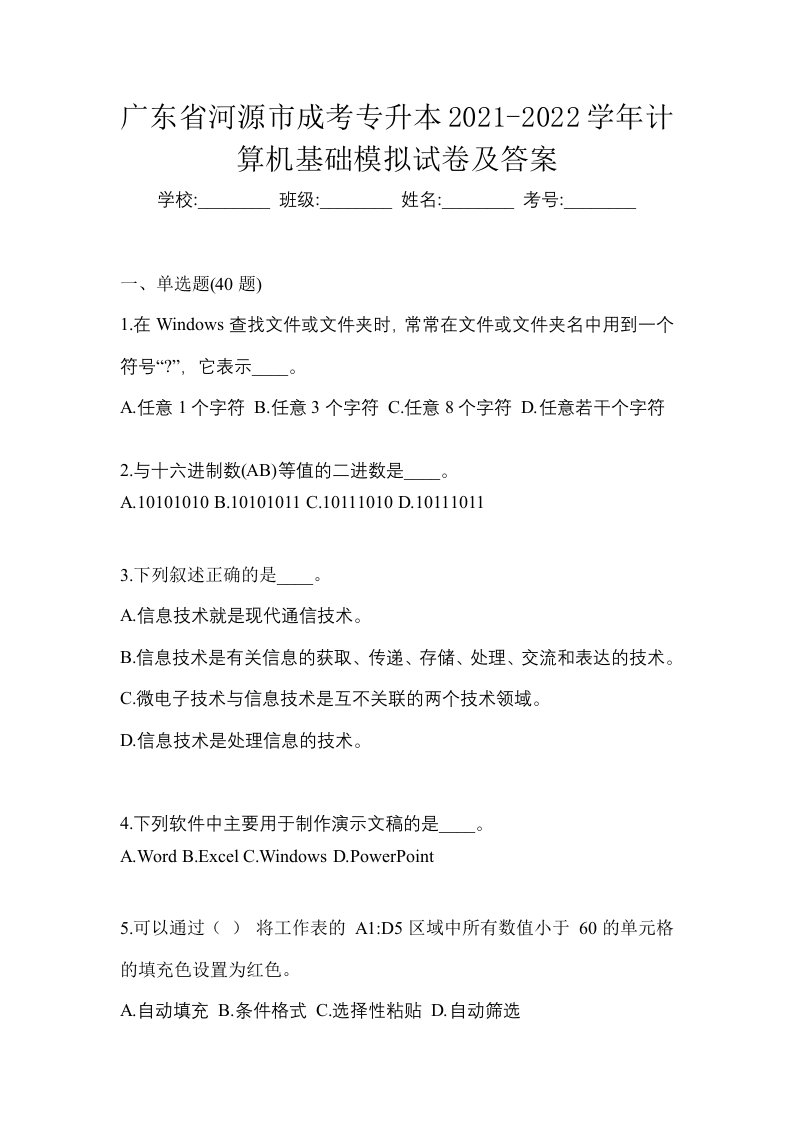 广东省河源市成考专升本2021-2022学年计算机基础模拟试卷及答案

学校:________ 班级:________ 姓名:________ 考号:________

一、单选题(40 题)

1.在 Windows 查找文件或文件夹时，常常在文件或文件夹名中用到一个符号“?”，它表示____。

A.任意 1 个字符 B.任意 3 个字符 C.任意 8 个字符 D.任意若干个字符

2.与十六进制数(AB)等值的二进数是____。

A.10101010 B.10101011 C.10111010 D.10111011

3.下列叙述正确的是____。

A.信息技术就是现代通信技术。

B.信息技术是有关信息的获取、传递、存储、处理、交流和表达的技术。

C.微电子技术与信息技术是互不关联的两个技术领域。

D.信息技术是处理信息的技术。

4.下列软件中主要用于制作演示文稿的是____。

A.Word B.Excel C.Windows D.PowerPoint

5.可以通过（ ） 将工作表的 A1:D5 区域中所有数值小于 60 的单元格的填充色设置为红色。

A.自动填充 B.条件格式 C.选择性粘贴 D.自动筛选